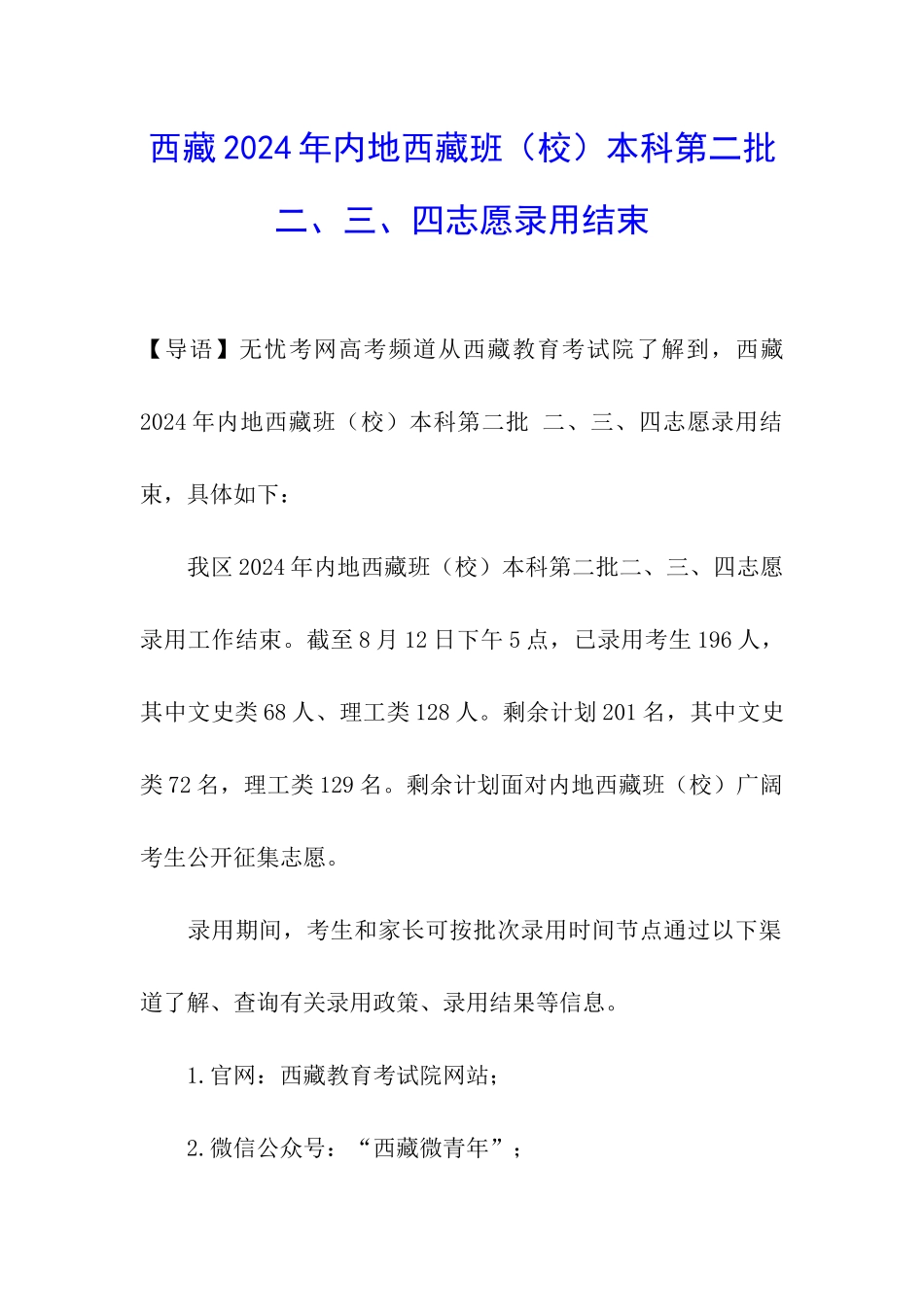 西藏2024年内地西藏班（校）本科第二批二、三、四志愿录用结束

【导语】无忧考网高考频道从西藏教育考试院了解到，西藏2024年内地西藏班（校）本科第二批 二、三、四志愿录用结束，具体如下：

我区2024年内地西藏班（校）本科第二批二、三、四志愿录用工作结束。截至8月12日下午5点，已录用考生196人，其中文史类68人、理工类128人。剩余计划201名，其中文史类72名，理工类129名。剩余计划面对内地西藏班（校）广阔考生公开征集志愿。

录用期间，考生和家长可按批次录用时间节点通过以下渠道了解、查询有关录用政策、录用结果等信息。

1.官网：西藏教育考试院网站；

2.微信公众号：“西藏微青年”；